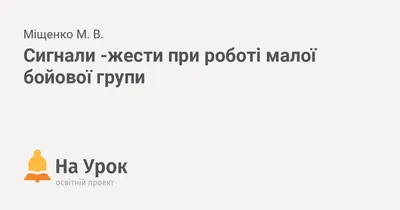 Міщенко М. В.

Сигнали -жести при роботі малої бойової групи

На Урок
освітній проект